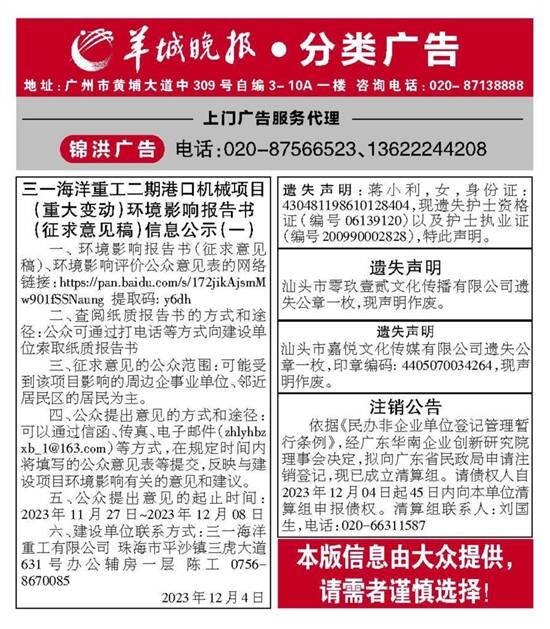 羊城晚报 • 分类广告

地址：广州市黄埔大道中309号自编3-10A一楼 咨询电话：020-87138888

上门广告服务代理

锦洪广告 电话：020-87566523、13622244208

三一海洋重工二期港口机械项目（重大变动）环境影响报告书（征求意见稿）信息公示（一）

一、环境影响报告书（征求意见稿）、环境影响评价公众意见表的网络链接：https://pan.baidu.com/s/172jikAjsmMw901fSSNaung 提取码：y6dh

二、查阅纸质报告书的方式和途径：公众可通过打电话等方式向建设单位索取纸质报告书

三、征求意见的公众范围：可能受到该项目影响的周边企事业单位、邻近居民区的居民为主。

四、公众提出意见的方式和途径：可以通过信函、传真、电子邮件（zhlyhbzxb_1@163.com）等方式，在规定时间内将填写的公众意见表等提交，反映与建设项目环境影响有关的意见和建议。

五、公众提出意见的起止时间：2023年11月27日~2023年12月08日

六、建设单位联系方式：三一海洋重工有限公司 珠海市平沙镇三虎大道631号办公辅房一层 陈工 0756-8670085

2023年12月4日

遗失声明：蒋小利，女，身份证：430481198610128404，现遗失护士资格证（编号06139120）以及护士执业证（编号200990002828），特此声明。

遗失声明

汕头市零玖壹贰文化传播有限公司遗失公章一枚，现声明作废。

遗失声明

汕头市嘉悦文化传媒有限公司遗失公章一枚，印章编码：4405070034264，现声明作废。

注销公告

依据《民办非企业单位登记管理暂行条例》，经广东华南企业创新研究院理事会决定，拟向广东省民政局申请注销登记，现已成立清算组。请债权人自2023年12月04日起45日内向本单位清算组申报债权。清算组联系人：刘国生，电话：020-66311587

本版信息由大众提供，请需者谨慎选择！